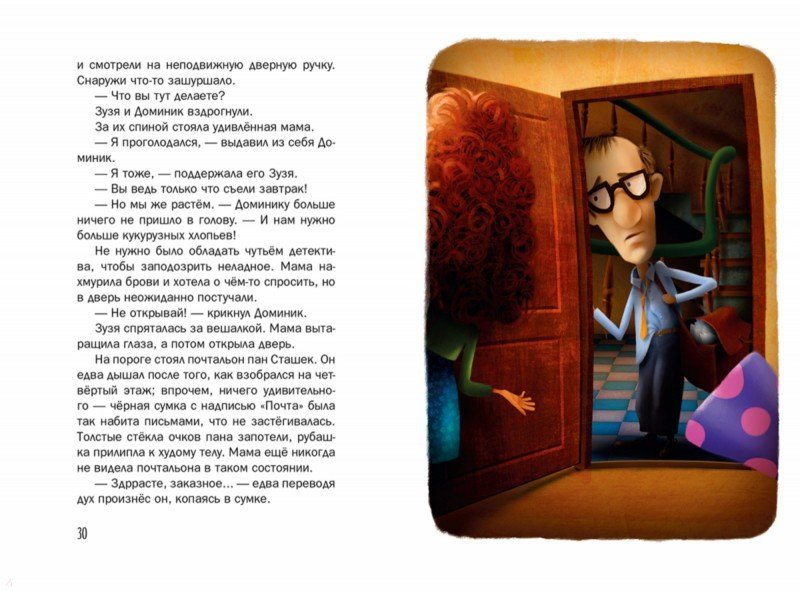 и смотрели на неподвижную дверную ручку. Снаружи что-то зашуршало.

— Что вы тут делаете?

Зузя и Доминик вздрогнули.

За их спиной стояла удивлённая мама.

— Я проголодался, — выдавил из себя Доминик.

— Я тоже, — поддержала его Зузя.

— Вы ведь только что съели завтрак!

— Но мы же растём. — Доминику больше ничего не пришло в голову. — И нам нужно больше кукурузных хлопьев!

Не нужно было обладать чутьём детектива, чтобы заподозрить неладное. Мама нахмурила брови и хотела о чём-то спросить, но в дверь неожиданно постучали.

— Не открывай! — крикнул Доминик.

Зузя спряталась за вешалкой. Мама вытаращила глаза, а потом открыла дверь.

На пороге стоял почтальон пан Сташек. Он едва дышал после того, как взобрался на четвёртый этаж; впрочем, ничего удивительного — чёрная сумка с надписью «Почта» была так набита письмами, что не застёгивалась. Толстые стёкла очков пана запотели, рубашка прилипла к худому телу. Мама ещё никогда не видела почтальона в таком состоянии.

— Здрасте, заказное... — едва переводя дух произнёс он, копаясь в сумке.

30